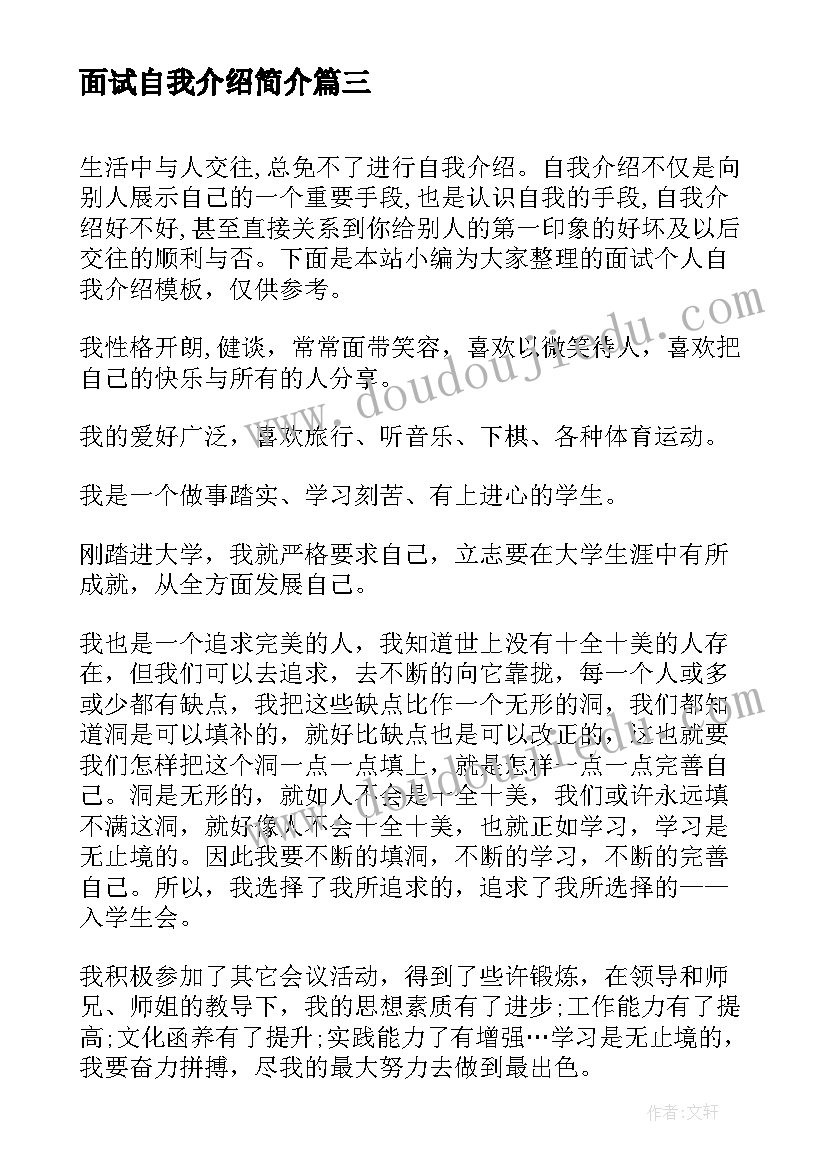 面试自我介绍简介篇三

生活中与人交往,总免不了进行自我介绍。自我介绍不仅是向别人展示自己的一个重要手段,也是认识自我的手段,自我介绍好不好,甚至直接关系到你给别人的第一印象的好坏及以后交往的顺利与否。下面是本站小编为大家整理的面试个人自我介绍模板，仅供参考。

我性格开朗,健谈，常常面带笑容，喜欢以微笑待人，喜欢把自己的快乐与所有的人分享。

我的爱好广泛，喜欢旅行、听音乐、下棋、各种体育运动。

我是一个做事踏实、学习刻苦、有上进心的学生。

刚踏进大学，我就严格要求自己，立志要在大学生涯中有所成就，从全方面发展自己。

我也是一个追求完美的人，我知道世上没有十全十美的人存在，但我们可以去追求，去不断的向它靠拢，每一个人或多或少都有缺点，我把这些缺点比作一个无形的洞，我们都知道洞是可以填补的，就好比缺点也是可以改正的，这也就要我们怎样把这个洞一点一点填上，就是怎样一点一点完善自己。洞是无形的，就如人不会是十全十美，我们或许永远填不满这洞，就好像人不会十全十美，也就正如学习，学习是无止境的。因此我要不断的填洞，不断的学习，不断的完善自己。所以，我选择了我所追求的，追求了我所选择的——入学生会。

我积极参加了其它会议活动，得到了些许锻炼，在领导和师兄、师姐的教导下，我的思想素质有了进步;工作能力有了提高;文化函养有了提升;实践能力了有增强…学习是无止境的，我要奋力拼搏，尽我的最大努力去做到最出色。

www.doudoujiedu.com

作者:文轩